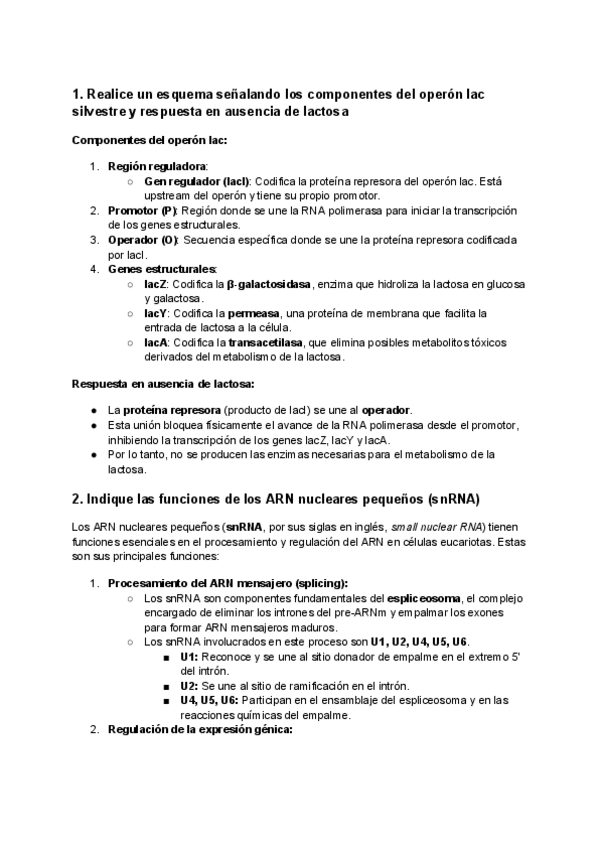 1. Realice un esquema señalando los componentes del operón lac silvestre y respuesta en ausencia de lactosa

Componentes del operón lac:

1. Región reguladora:
   ○ Gen regulador (lacI): Codifica la proteína represora del operón lac. Está upstream del operón y tiene su propio promotor.
2. Promotor (P): Región donde se une la RNA polimerasa para iniciar la transcripción de los genes estructurales.
3. Operador (O): Secuencia específica donde se une la proteína represora codificada por lacI.
4. Genes estructurales:
   ○ lacZ: Codifica la β-galactosidasa, enzima que hidroliza la lactosa en glucosa y galactosa.
   ○ lacY: Codifica la permeasa, una proteína de membrana que facilita la entrada de lactosa a la célula.
   ○ lacA: Codifica la transacetilasa, que elimina posibles metabolitos tóxicos derivados del metabolismo de la lactosa.

Respuesta en ausencia de lactosa:

● La proteína represora (producto de lacI) se une al operador.
● Esta unión bloquea físicamente el avance de la RNA polimerasa desde el promotor, inhibiendo la transcripción de los genes lacZ, lacY y lacA.
● Por lo tanto, no se producen las enzimas necesarias para el metabolismo de la lactosa.

2. Indique las funciones de los ARN nucleares pequeños (snRNA)

Los ARN nucleares pequeños (snRNA, por sus siglas en inglés, small nuclear RNA) tienen funciones esenciales en el procesamiento y regulación del ARN en células eucariotas. Estas son sus principales funciones:

1. Procesamiento del ARN mensajero (splicing):
   ○ Los snRNA son componentes fundamentales del espliceosoma, el complejo encargado de eliminar los intrones del pre-ARNm y empalmar los exones para formar ARN mensajeros maduros.
   ○ Los snRNA involucrados en este proceso son U1, U2, U4, U5, U6.
      ■ U1: Reconoce y se une al sitio donador de empalme en el extremo 5' del intrón.
      ■ U2: Se une al sitio de ramificación en el intrón.
      ■ U4, U5, U6: Participan en el ensamblaje del espliceosoma y en las reacciones químicas del empalme.
2. Regulación de la expresión génica: